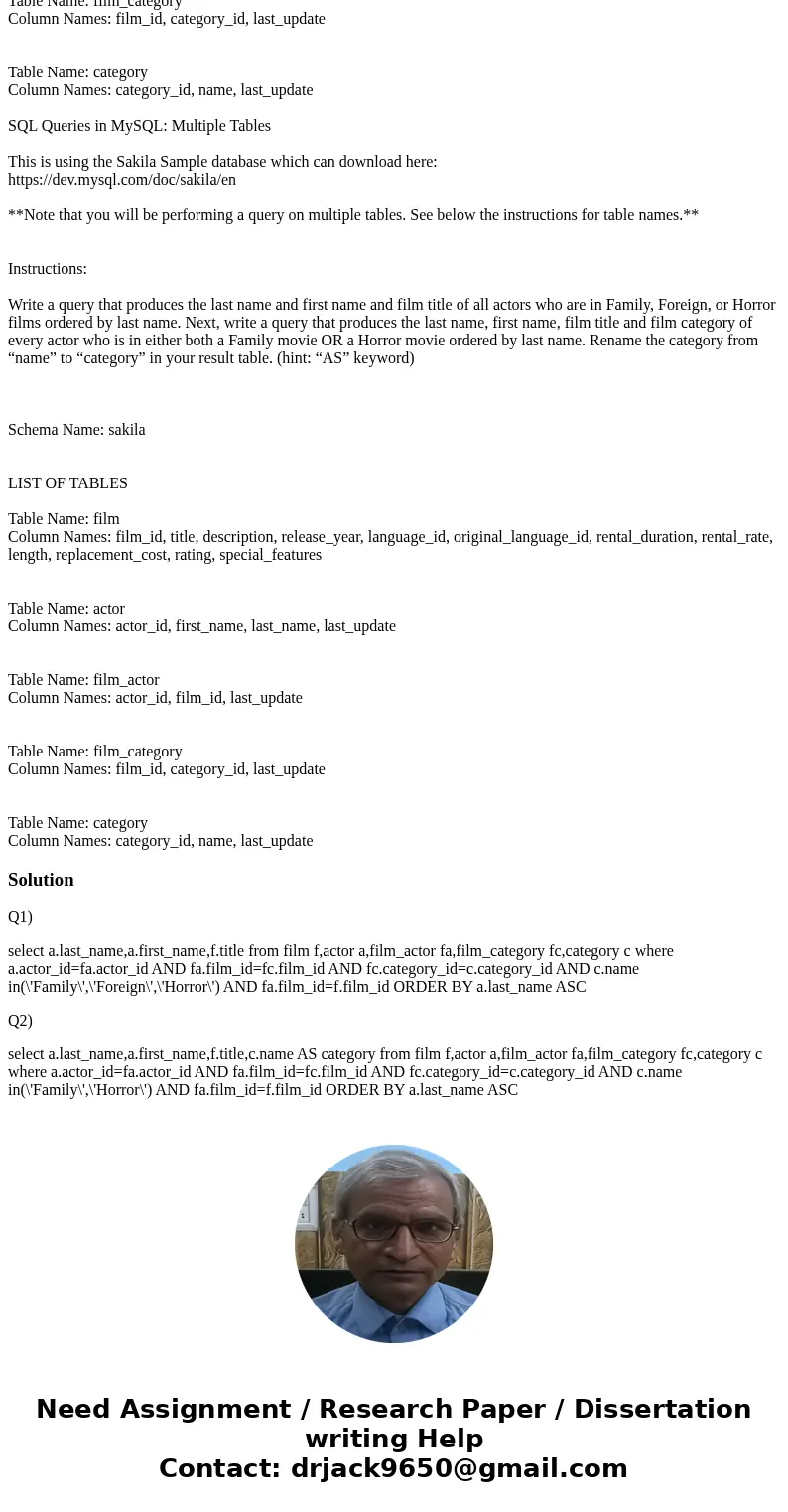 Table Name: film_category
Column Names: film_id, category_id, last_update

Table Name: category
Column Names: category_id, name, last_update

SQL Queries in MySQL: Multiple Tables

This is using the Sakila Sample database which can download here: https://dev.mysql.com/doc/sakila/en

**Note that you will be performing a query on multiple tables. See below the instructions for table names.**

Instructions:

Write a query that produces the last name and first name and film title of all actors who are in Family, Foreign, or Horror films ordered by last name. Next, write a query that produces the last name, first name, film title and film category of every actor who is in either both a Family movie OR a Horror movie ordered by last name. Rename the category from “name” to “category” in your result table. (hint: “AS” keyword)

Schema Name: sakila

LIST OF TABLES

Table Name: film
Column Names: film_id, title, description, release_year, language_id, original_language_id, rental_duration, rental_rate, length, replacement_cost, rating, special_features

Table Name: actor
Column Names: actor_id, first_name, last_name, last_update

Table Name: film_actor
Column Names: actor_id, film_id, last_update

Table Name: film_category
Column Names: film_id, category_id, last_update

Table Name: category
Column Names: category_id, name, last_update

Solution

Q1)

select a.last_name,a.first_name,f.title from film f,actor a,film_actor fa,film_category fc,category c where a.actor_id=fa.actor_id AND fa.film_id=fc.film_id AND fc.category_id=c.category_id AND c.name in(\'Family\',\'Foreign\',\'Horror\') AND fa.film_id=f.film_id ORDER BY a.last_name ASC

Q2)

select a.last_name,a.first_name,f.title,c.name AS category from film f,actor a,film_actor fa,film_category fc,category c where a.actor_id=fa.actor_id AND fa.film_id=fc.film_id AND fc.category_id=c.category_id AND c.name in(\'Family\',\'Horror\') AND fa.film_id=f.film_id ORDER BY a.last_name ASC

Need Assignment / Research Paper / Dissertation writing Help
Contact: drjack9650@gmail.com